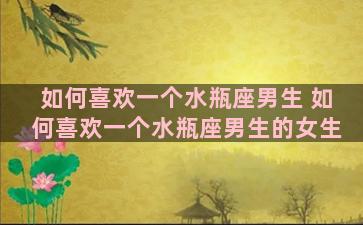 如何喜欢一个水瓶座男生 如何喜欢一个水瓶座男生的女生